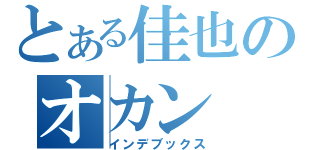 とある佳也の
オカン
インデブックス